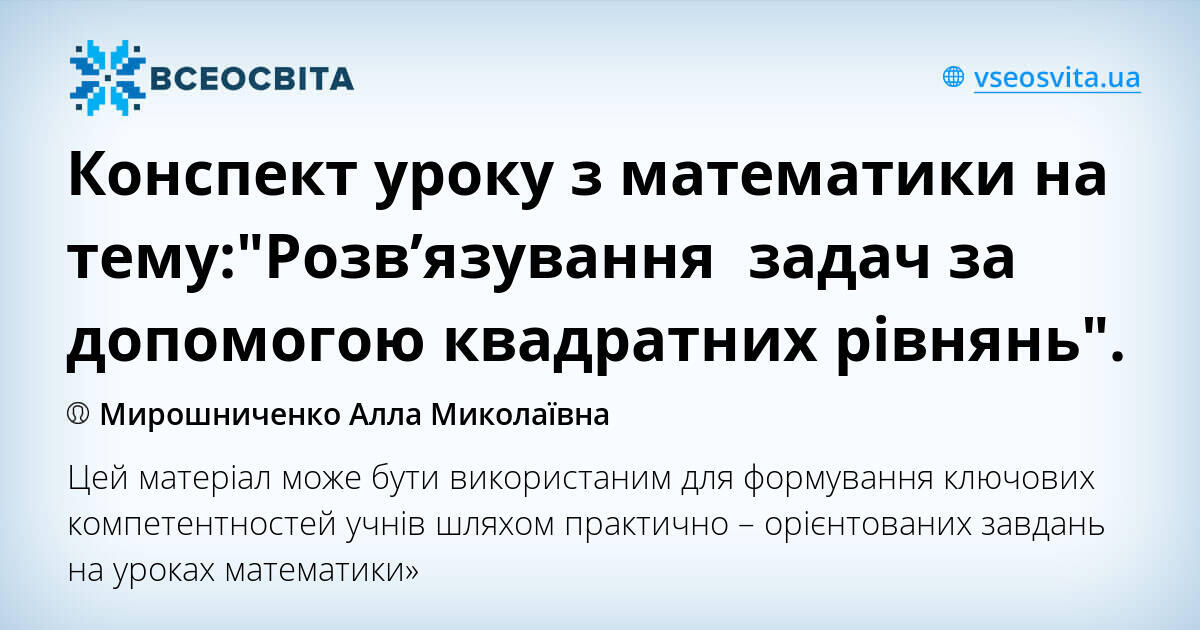 ВСЕОСВІТА

vseosvita.ua

Конспект уроку з математики на тему:"Розв’язування  задач за допомогою квадратних рівнянь".

Мирошниченко Алла Миколаївна

Цей матеріал може бути використаним для формування ключових компетентностей учнів шляхом практично – орієнтованих завдань на уроках математики»